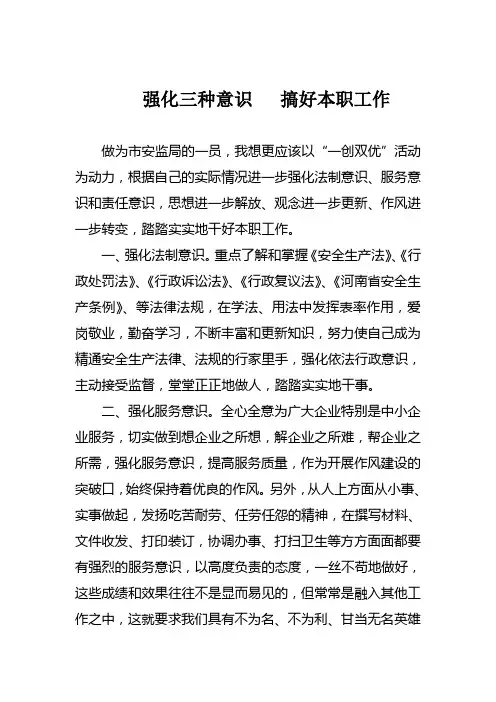 强化三种意识　搞好本职工作

做为市安监局的一员，我想更应该以“一创双优”活动为动力，根据自己的实际情况进一步强化法制意识、服务意识和责任意识，思想进一步解放、观念进一步更新、作风进一步转变，踏踏实实地干好本职工作。

一、强化法制意识。重点了解和掌握《安全生产法》、《行政处罚法》、《行政诉讼法》、《行政复议法》、《河南省安全生产条例》、等法律法规，在学法、用法中发挥表率作用，爱岗敬业，勤奋学习，不断丰富和更新知识，努力使自己成为精通安全生产法律、法规的行家里手，强化依法行政意识，主动接受监督，堂堂正正地做人，踏踏实实地干事。

二、强化服务意识。全心全意为广大企业特别是中小企业服务，切实做到想企业之所想，解企业之所难，帮企业之所需，强化服务意识，提高服务质量，作为开展作风建设的突破口，始终保持着优良的作风。另外，从人上方面从小事、实事做起，发扬吃苦耐劳、任劳任怨的精神，在撰写材料、文件收发、打印装订，协调办事、打扫卫生等方方面面都要有强烈的服务意识，以高度负责的态度，一丝不苟地做好，这些成绩和效果往往不是显而易见的，但常常是融入其他工作之中，这就要求我们具有不为名、不为利、甘当无名英雄